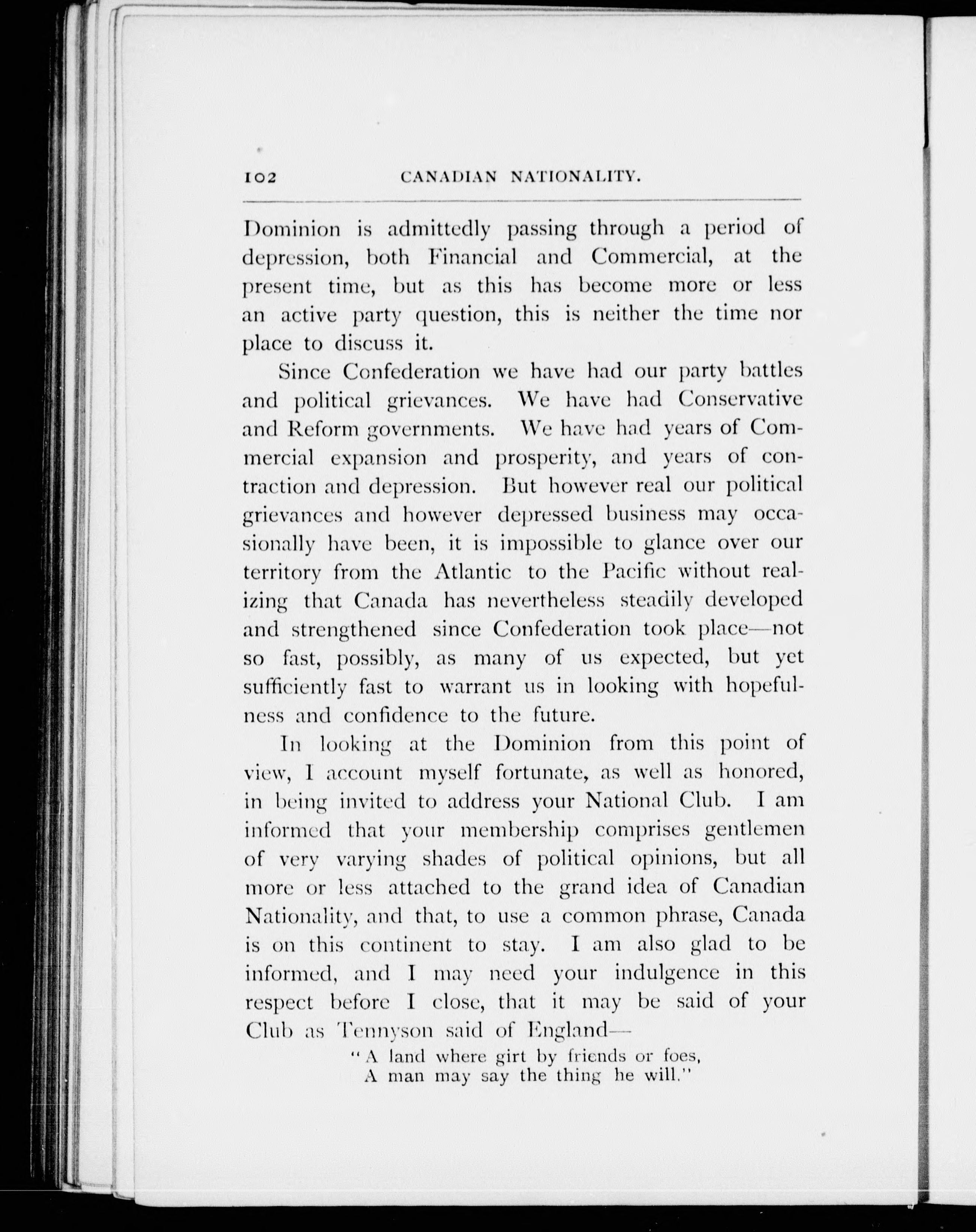 102 CANADIAN NATIONALITY.

Dominion is admittedly passing through a period of depression, both Financial and Commercial, at the present time, but as this has become more or less an active party question, this is neither the time nor place to discuss it.

Since Confederation we have had our party battles and political grievances. We have had Conservative and Reform governments. We have had years of Commercial expansion and prosperity, and years of contraction and depression. But however real our political grievances and however depressed business may occasionally have been, it is impossible to glance over our territory from the Atlantic to the Pacific without realizing that Canada has nevertheless steadily developed and strengthened since Confederation took place—not so fast, possibly, as many of us expected, but yet sufficiently fast to warrant us in looking with hopefulness and confidence to the future.

In looking at the Dominion from this point of view, I account myself fortunate, as well as honored, in being invited to address your National Club. I am informed that your membership comprises gentlemen of very varying shades of political opinions, but all more or less attached to the grand idea of Canadian Nationality, and that, to use a common phrase, Canada is on this continent to stay. I am also glad to be informed, and I may need your indulgence in this respect before I close, that it may be said of your Club as Tennyson said of England—

"A land where girt by friends or foes,
A man may say the thing he will."